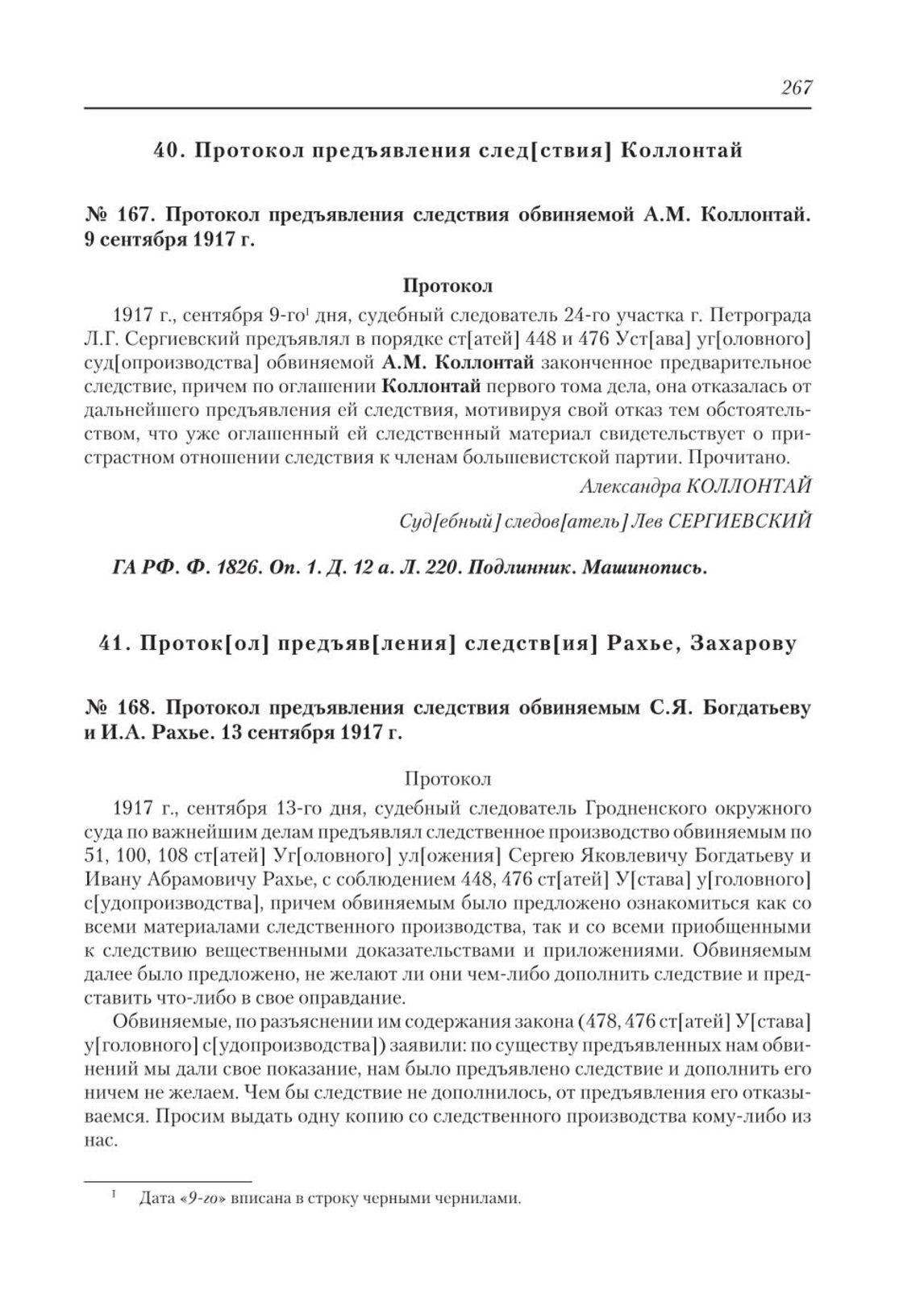 267

40. Протокол предъявления след[ствия] Коллонтай

№ 167. Протокол предъявления следствия обвиняемой А.М. Коллонтай. 9 сентября 1917 г.

Протокол

1917 г., сентября 9-го$^1$ дня, судебный следователь 24-го участка г. Петрограда Л.Г. Сергиевский предъявлял в порядке ст[атей] 448 и 476 Уст[ава] уг[оловного] суд[опроизводства] обвиняемой А.М. Коллонтай законченное предварительное следствие, причем по оглашении Коллонтай первого тома дела, она отказалась от дальнейшего предъявления ей следствия, мотивируя свой отказ тем обстоятельством, что уже оглашенный ей следственный материал свидетельствует о пристрастном отношении следствия к членам большевистской партии. Прочитано.

Александра КОЛЛОНТАЙ

Суд[ебный] следов[атель] Лев СЕРГИЕВСКИЙ

ГА РФ. Ф. 1826. Оп. 1. Д. 12 а. Л. 220. Подлинник. Машинопись.

41. Проток[ол] предъяв[ления] следств[ия] Рахье, Захарову

№ 168. Протокол предъявления следствия обвиняемым С.Я. Богдатьеву и И.А. Рахье. 13 сентября 1917 г.

Протокол

1917 г., сентября 13-го дня, судебный следователь Гродненского окружного суда по важнейшим делам предъявлял следственное производство обвиняемым по 51, 100, 108 ст[атей] Уг[оловного] ул[ожения] Сергею Яковлевичу Богдатьеву и Ивану Абрамовичу Рахье, с соблюдением 448, 476 ст[атей] У[става] у[головного] с[удопроизводства], причем обвиняемым было предложено ознакомиться как со всеми материалами следственного производства, так и со всеми приобщенными к следствию вещественными доказательствами и приложениями. Обвиняемым далее было предложено, не желают ли они чем-либо дополнить следствие и представить что-либо в свое оправдание.

Обвиняемые, по разъяснении им содержания закона (478, 476 ст[атей] У[става] у[головного] с[удопроизводства]) заявили: по существу предъявленных нам обвинений мы дали свое показание, нам было предъявлено следствие и дополнить его ничем не желаем. Чем бы следствие не дополнилось, от предъявления его отказываемся. Просим выдать одну копию со следственного производства кому-либо из нас.

$^1$ Дата «9-го» вписана в строку черными чернилами.